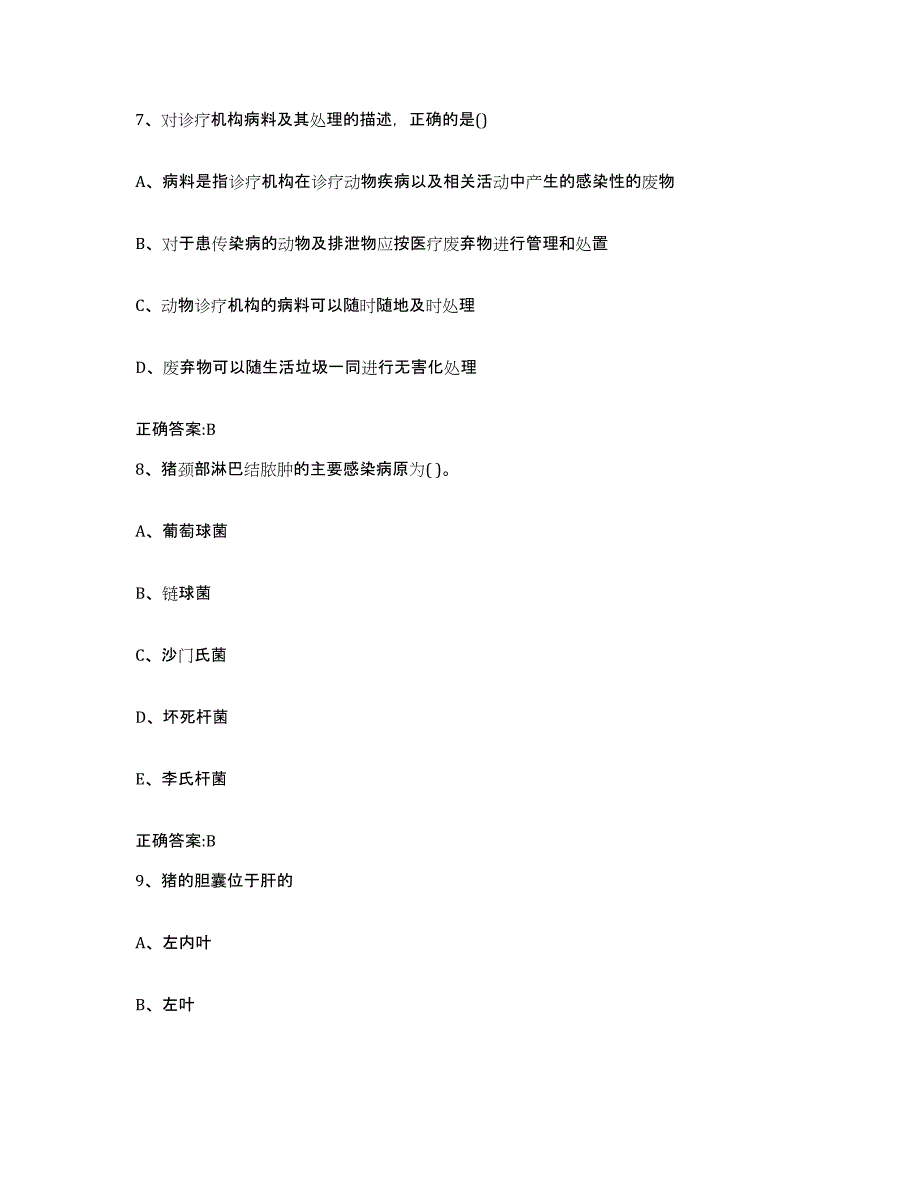 7、对诊疗机构病料及其处理的描述，正确的是()

A、病料是指诊疗机构在诊疗动物疾病以及相关活动中产生的感染性的废物

B、对于患传染病的动物及排泄物应按医疗废弃物进行管理和处置

C、动物诊疗机构的病料可以随时随地及时处理

D、废弃物可以随生活垃圾一同进行无害化处理

正确答案:B

8、猪颈部淋巴结脓肿的主要感染病原为( )。

A、葡萄球菌

B、链球菌

C、沙门氏菌

D、坏死杆菌

E、李氏杆菌

正确答案:B

9、猪的胆囊位于肝的

A、左内叶

B、左叶